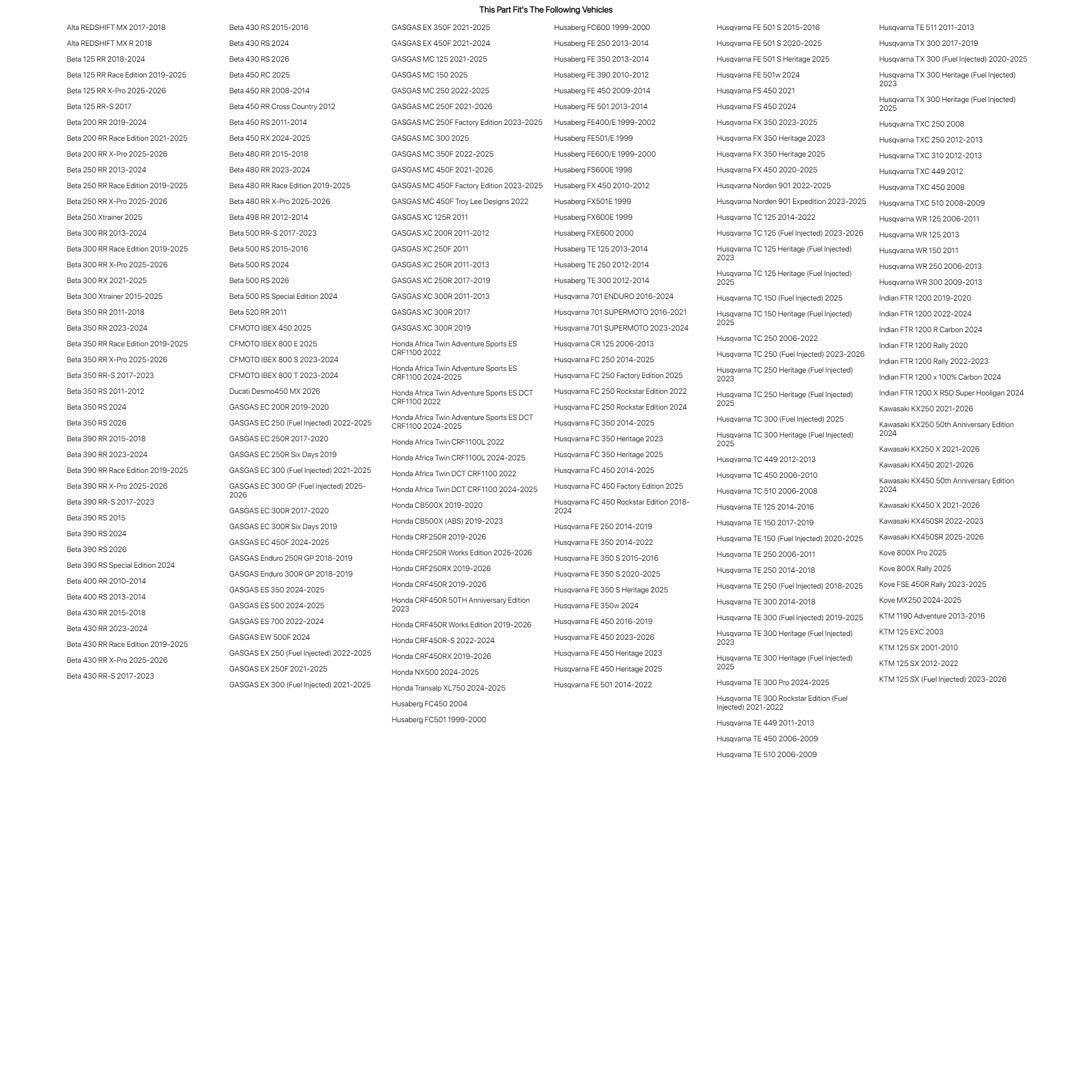 This Part Fit's The Following Vehicles

Alta REDSHIFT MX 2017-2018
Alta REDSHIFT MX R 2018
Beta 125 RR 2018-2024
Beta 125 RR Race Edition 2019-2025
Beta 125 RR X-Pro 2025-2026
Beta 125 RR-S 2017
Beta 200 RR 2019-2024
Beta 200 RR Race Edition 2021-2025
Beta 200 RR X-Pro 2025-2026
Beta 250 RR 2013-2024
Beta 250 RR Race Edition 2019-2025
Beta 250 RR X-Pro 2025-2026
Beta 250 Xtrainer 2025
Beta 300 RR 2013-2024
Beta 300 RR Race Edition 2019-2025
Beta 300 RR X-Pro 2025-2026
Beta 300 RX 2021-2025
Beta 300 Xtrainer 2015-2025
Beta 350 RR 2011-2018
Beta 350 RR 2023-2024
Beta 350 RR Race Edition 2019-2025
Beta 350 RR X-Pro 2025-2026
Beta 350 RR-S 2017-2023
Beta 350 RS 2011-2012
Beta 350 RS 2024
Beta 350 RS 2026
Beta 390 RR 2015-2018
Beta 390 RR 2023-2024
Beta 390 RR Race Edition 2019-2025
Beta 390 RR X-Pro 2025-2026
Beta 390 RR-S 2017-2023
Beta 390 RS 2015
Beta 390 RS 2024
Beta 390 RS 2026
Beta 390 RS Special Edition 2024
Beta 400 RR 2010-2014
Beta 400 RS 2013-2014
Beta 430 RR 2015-2018
Beta 430 RR 2023-2024
Beta 430 RR Race Edition 2019-2025
Beta 430 RR X-Pro 2025-2026
Beta 430 RR-S 2017-2023

Beta 430 RS 2015-2016
Beta 430 RS 2024
Beta 430 RS 2026
Beta 450 RC 2025
Beta 450 RR 2008-2014
Beta 450 RR Cross Country 2012
Beta 450 RS 2011-2014
Beta 450 RX 2024-2025
Beta 480 RR 2015-2018
Beta 480 RR 2023-2024
Beta 480 RR Race Edition 2019-2025
Beta 480 RR X-Pro 2025-2026
Beta 498 RR 2012-2014
Beta 500 RR-S 2017-2023
Beta 500 RS 2015-2016
Beta 500 RS 2024
Beta 500 RS 2026
Beta 500 RS Special Edition 2024
Beta 520 RR 2011
CFMOTO IBEX 450 2025
CFMOTO IBEX 800 E 2025
CFMOTO IBEX 800 S 2023-2024
CFMOTO IBEX 800 T 2023-2024
Ducati Desmo450 MX 2026
GASGAS EC 200R 2019-2020
GASGAS EC 250 (Fuel Injected) 2022-2025
GASGAS EC 250R 2017-2020
GASGAS EC 250R Six Days 2019
GASGAS EC 300 (Fuel Injected) 2021-2025
GASGAS EC 300 GP (Fuel Injected) 2025-2026
GASGAS EC 300R 2017-2020
GASGAS EC 300R Six Days 2019
GASGAS EC 450F 2024-2025
GASGAS Enduro 250R GP 2018-2019
GASGAS Enduro 300R GP 2018-2019
GASGAS ES 350 2024-2025
GASGAS ES 500 2024-2025
GASGAS ES 700 2022-2024
GASGAS EW 500F 2024
GASGAS EX 250 (Fuel Injected) 2022-2025
GASGAS EX 250F 2021-2025
GASGAS EX 300 (Fuel Injected) 2021-2025

GASGAS EX 350F 2021-2025
GASGAS EX 450F 2021-2024
GASGAS MC 125 2021-2025
GASGAS MC 150 2025
GASGAS MC 250 2022-2025
GASGAS MC 250F 2021-2026
GASGAS MC 250F Factory Edition 2023-2025
GASGAS MC 300 2025
GASGAS MC 350F 2022-2025
GASGAS MC 450F 2021-2026
GASGAS MC 450F Factory Edition 2023-2025
GASGAS MC 450F Troy Lee Designs 2022
GASGAS XC 125R 2011
GASGAS XC 200R 2011-2012
GASGAS XC 250F 2011
GASGAS XC 250R 2011-2013
GASGAS XC 250R 2017-2019
GASGAS XC 300R 2011-2013
GASGAS XC 300R 2017
GASGAS XC 300R 2019
Honda Africa Twin Adventure Sports ES CRF1100 2022
Honda Africa Twin Adventure Sports ES CRF1100 2024-2025
Honda Africa Twin Adventure Sports ES DCT CRF1100 2022
Honda Africa Twin Adventure Sports ES DCT CRF1100 2024-2025
Honda Africa Twin CRF1100L 2022
Honda Africa Twin CRF1100L 2024-2025
Honda Africa Twin DCT CRF1100 2022
Honda Africa Twin DCT CRF1100 2024-2025
Honda CB500X 2019-2020
Honda CB500X (ABS) 2019-2023
Honda CRF250R 2019-2026
Honda CRF250R Works Edition 2025-2026
Honda CRF250RX 2019-2026
Honda CRF450R 2019-2026
Honda CRF450R 50TH Anniversary Edition 2023
Honda CRF450R Works Edition 2019-2026
Honda CRF450R-S 2022-2024
Honda CRF450RX 2019-2026
Honda NX500 2024-2025
Honda Transalp XL750 2024-2025
Husaberg FC450 2004
Husaberg FC501 1999-2000

Husaberg FC600 1999-2000
Husaberg FE 250 2013-2014
Husaberg FE 350 2013-2014
Husaberg FE 390 2010-2012
Husaberg FE 450 2009-2014
Husaberg FE 501 2013-2014
Husaberg FE400/E 1999-2002
Husaberg FE501/E 1999
Husaberg FE600/E 1999-2000
Husaberg FS600E 1998
Husaberg FX 450 2010-2012
Husaberg FX501E 1999
Husaberg FX600E 1999
Husaberg FXE600 2000
Husaberg TE 125 2013-2014
Husaberg TE 250 2012-2014
Husaberg TE 300 2012-2014
Husqvarna 701 ENDURO 2016-2024
Husqvarna 701 SUPERMOTO 2016-2021
Husqvarna 701 SUPERMOTO 2023-2024
Husqvarna CR 125 2006-2013
Husqvarna FC 250 2014-2025
Husqvarna FC 250 Factory Edition 2025
Husqvarna FC 250 Rockstar Edition 2022
Husqvarna FC 250 Rockstar Edition 2024
Husqvarna FC 350 2014-2025
Husqvarna FC 350 Heritage 2023
Husqvarna FC 350 Heritage 2025
Husqvarna FC 450 2014-2025
Husqvarna FC 450 Factory Edition 2025
Husqvarna FC 450 Rockstar Edition 2018-2024
Husqvarna FE 250 2014-2019
Husqvarna FE 350 2014-2022
Husqvarna FE 350 S 2015-2016
Husqvarna FE 350 S 2020-2025
Husqvarna FE 350 S Heritage 2025
Husqvarna FE 350w 2024
Husqvarna FE 450 2016-2019
Husqvarna FE 450 2023-2026
Husqvarna FE 450 Heritage 2023
Husqvarna FE 450 Heritage 2025
Husqvarna FE 501 2014-2022

Husqvarna FE 501 S 2015-2016
Husqvarna FE 501 S 2020-2025
Husqvarna FE 501 S Heritage 2025
Husqvarna FE 501w 2024
Husqvarna FS 450 2021
Husqvarna FS 450 2024
Husqvarna FX 350 2023-2025
Husqvarna FX 350 Heritage 2023
Husqvarna FX 350 Heritage 2025
Husqvarna FX 450 2020-2025
Husqvarna Norden 901 2022-2025
Husqvarna Norden 901 Expedition 2023-2025
Husqvarna TC 125 2014-2022
Husqvarna TC 125 (Fuel Injected) 2023-2026
Husqvarna TC 125 Heritage (Fuel Injected) 2023
Husqvarna TC 125 Heritage (Fuel Injected) 2025
Husqvarna TC 150 (Fuel Injected) 2025
Husqvarna TC 150 Heritage (Fuel Injected) 2025
Husqvarna TC 250 2006-2022
Husqvarna TC 250 (Fuel Injected) 2023-2026
Husqvarna TC 250 Heritage (Fuel Injected) 2023
Husqvarna TC 250 Heritage (Fuel Injected) 2025
Husqvarna TC 300 (Fuel Injected) 2025
Husqvarna TC 300 Heritage (Fuel Injected) 2025
Husqvarna TC 449 2012-2013
Husqvarna TC 450 2006-2010
Husqvarna TC 510 2006-2008
Husqvarna TE 125 2014-2016
Husqvarna TE 150 2017-2019
Husqvarna TE 150 (Fuel Injected) 2020-2025
Husqvarna TE 250 2006-2011
Husqvarna TE 250 2014-2018
Husqvarna TE 250 (Fuel Injected) 2018-2025
Husqvarna TE 300 2014-2018
Husqvarna TE 300 (Fuel Injected) 2019-2025
Husqvarna TE 300 Heritage (Fuel Injected) 2023
Husqvarna TE 300 Heritage (Fuel Injected) 2025
Husqvarna TE 300 Pro 2024-2025
Husqvarna TE 300 Rockstar Edition (Fuel Injected) 2021-2022
Husqvarna TE 449 2011-2013
Husqvarna TE 450 2006-2009
Husqvarna TE 510 2006-2009

Husqvarna TE 511 2011-2013
Husqvarna TX 300 2017-2019
Husqvarna TX 300 (Fuel Injected) 2020-2025
Husqvarna TX 300 Heritage (Fuel Injected) 2023
Husqvarna TX 300 Heritage (Fuel Injected) 2025
Husqvarna TXC 250 2008
Husqvarna TXC 250 2012-2013
Husqvarna TXC 310 2012-2013
Husqvarna TXC 449 2012
Husqvarna TXC 450 2008
Husqvarna TXC 510 2008-2009
Husqvarna WR 125 2006-2011
Husqvarna WR 125 2013
Husqvarna WR 150 2011
Husqvarna WR 250 2006-2013
Husqvarna WR 300 2009-2013
Indian FTR 1200 2019-2020
Indian FTR 1200 2022-2024
Indian FTR 1200 R Carbon 2024
Indian FTR 1200 Rally 2020
Indian FTR 1200 Rally 2022-2023
Indian FTR 1200 x 100% Carbon 2024
Indian FTR 1200 X RSD Super Hooligan 2024
Kawasaki KX250 2021-2026
Kawasaki KX250 50th Anniversary Edition 2024
Kawasaki KX250 X 2021-2026
Kawasaki KX450 2021-2026
Kawasaki KX450 50th Anniversary Edition 2024
Kawasaki KX450 X 2021-2026
Kawasaki KX450SR 2022-2023
Kawasaki KX450SR 2025-2026
Kove 800X Pro 2025
Kove 800X Rally 2025
Kove FSE 450R Rally 2023-2025
Kove MX250 2024-2025
KTM 1190 Adventure 2013-2016
KTM 125 EXC 2003
KTM 125 SX 2001-2010
KTM 125 SX 2012-2022
KTM 125 SX (Fuel Injected) 2023-2026